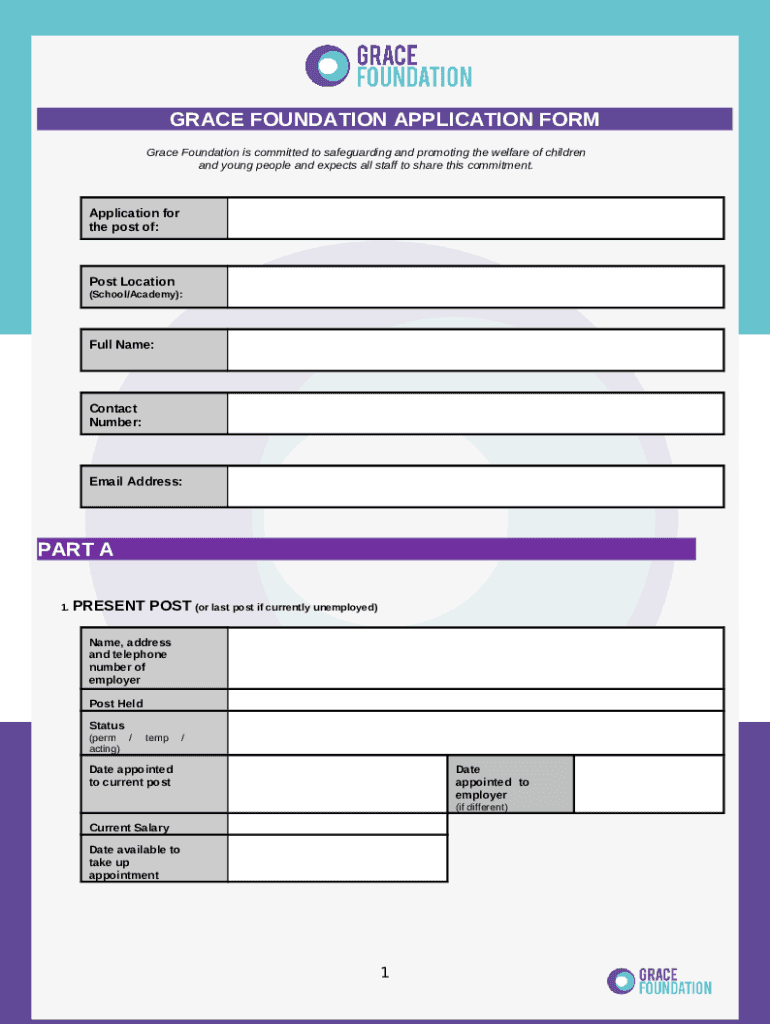 GRACE FOUNDATION

GRACE FOUNDATION APPLICATION FORM

Grace Foundation is committed to safeguarding and promoting the welfare of children and young people and expects all staff to share this commitment.

| Application for the post of: | |
|---|---|

| Post Location (School/Academy): | |
|---|---|

| Full Name: | |
|---|---|

| Contact Number: | |
|---|---|

| Email Address: | |
|---|---|

PART A

1. PRESENT POST (or last post if currently unemployed)

| Name, address and telephone number of employer | | | |
|---|---|---|---|
| Post Held | | | |
| Status (perm / temp / acting) | | | |
| Date appointed to current post | | Date appointed to employer (if different) | |
| Current Salary | | | |
| Date available to take up appointment | | | |

1

GRACE FOUNDATION